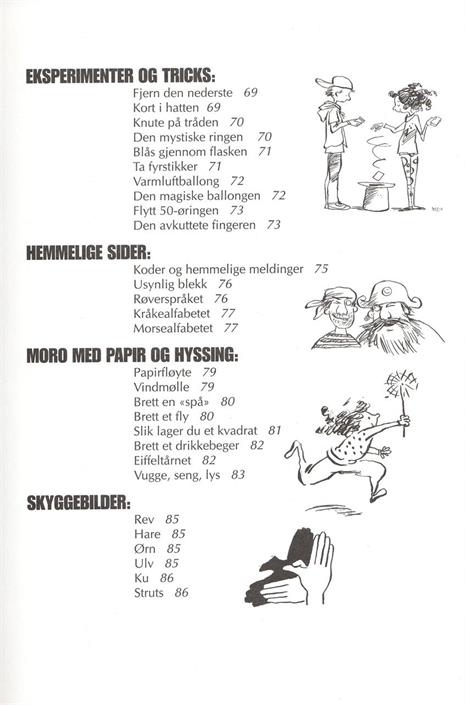 EKSPERIMENTER OG TRICKS:
Fjern den nederste 69
Kort i hatten 69
Knute på tråden 70
Den mystiske ringen 70
Blås gjennom flasken 71
Ta fyrstikker 71
Varmluftballong 72
Den magiske ballongen 72
Flytt 50-øringen 73
Den avkuttete fingeren 73

HEMMELIGE SIDER:
Koder og hemmelige meldinger 75
Usynlig blekk 76
Røverspråket 76
Kråkealfabetet 77
Morsealfabetet 77

MORO MED PAPIR OG HYSSING:
Papirfløyte 79
Vindmølle 79
Brett en «spå» 80
Brett et fly 80
Slik lager du et kvadrat 81
Brett et drikkebeger 82
Eiffeltårnet 82
Vugge, seng, lys 83

SKYGGEBILDER:
Rev 85
Hare 85
Ørn 85
Ulv 85
Ku 86
Struts 86